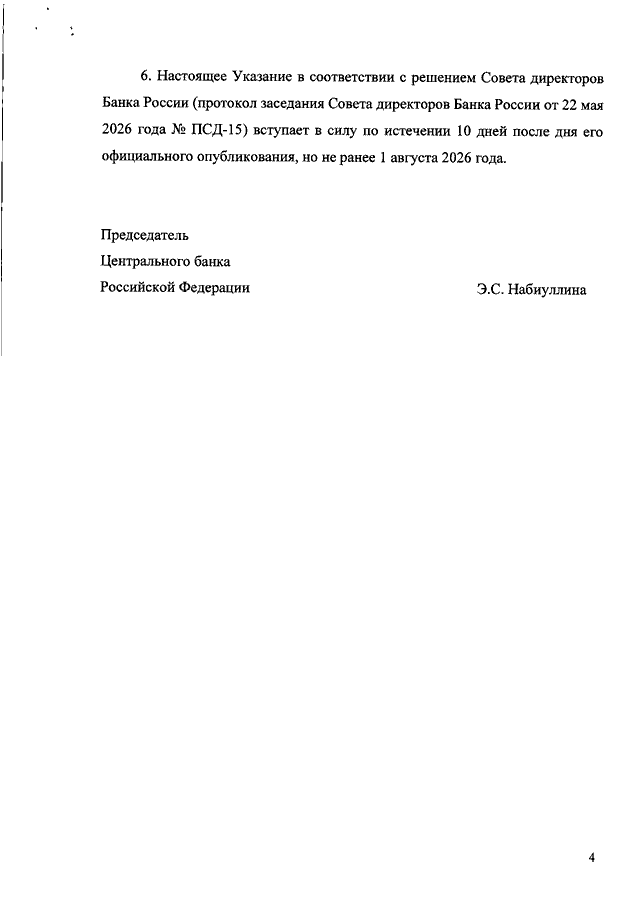 6. Настоящее Указание в соответствии с решением Совета директоров Банка России (протокол заседания Совета директоров Банка России от 22 мая 2026 года № ПСД-15) вступает в силу по истечении 10 дней после дня его официального опубликования, но не ранее 1 августа 2026 года.

Председатель
Центрального банка
Российской Федерации

Э.С. Набиуллина

4